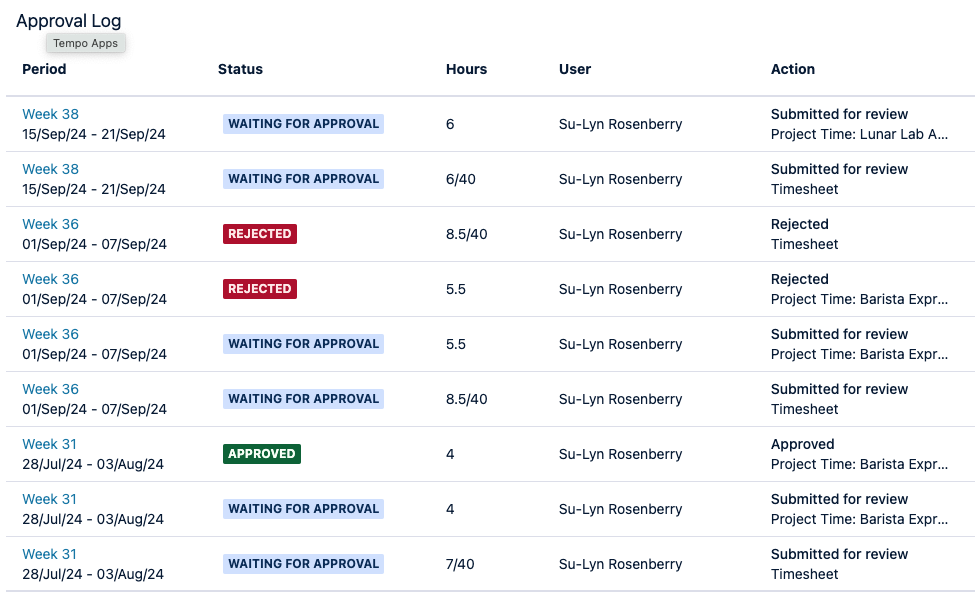 Approval Log

Tempo Apps

| Period | Status | Hours | User | Action |
|---|---|---|---|---|
| Week 38 15/Sep/24 - 21/Sep/24 | WAITING FOR APPROVAL | 6 | Su-Lyn Rosenberry | Submitted for review Project Time: Lunar Lab A... |
| Week 38 15/Sep/24 - 21/Sep/24 | WAITING FOR APPROVAL | 6/40 | Su-Lyn Rosenberry | Submitted for review Timesheet |
| Week 36 01/Sep/24 - 07/Sep/24 | REJECTED | 8.5/40 | Su-Lyn Rosenberry | Rejected Timesheet |
| Week 36 01/Sep/24 - 07/Sep/24 | REJECTED | 5.5 | Su-Lyn Rosenberry | Rejected Project Time: Barista Expr... |
| Week 36 01/Sep/24 - 07/Sep/24 | WAITING FOR APPROVAL | 5.5 | Su-Lyn Rosenberry | Submitted for review Project Time: Barista Expr... |
| Week 36 01/Sep/24 - 07/Sep/24 | WAITING FOR APPROVAL | 8.5/40 | Su-Lyn Rosenberry | Submitted for review Timesheet |
| Week 31 28/Jul/24 - 03/Aug/24 | APPROVED | 4 | Su-Lyn Rosenberry | Approved Project Time: Barista Expr... |
| Week 31 28/Jul/24 - 03/Aug/24 | WAITING FOR APPROVAL | 4 | Su-Lyn Rosenberry | Submitted for review Project Time: Barista Expr... |
| Week 31 28/Jul/24 - 03/Aug/24 | WAITING FOR APPROVAL | 7/40 | Su-Lyn Rosenberry | Submitted for review Timesheet |